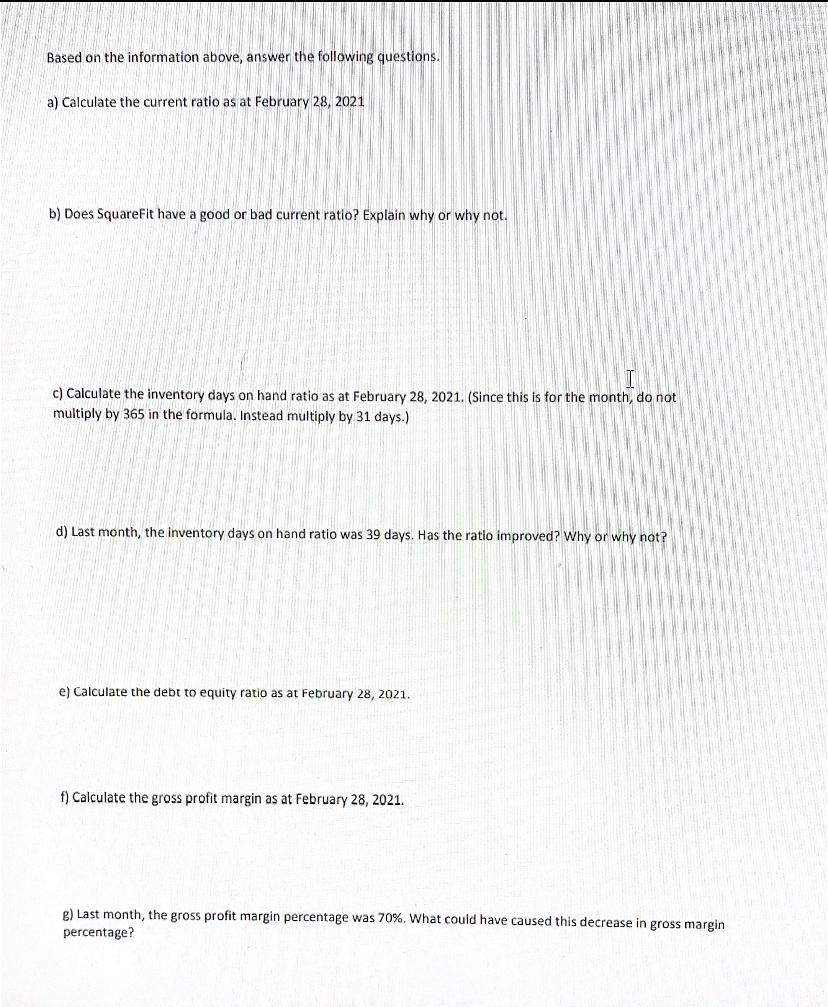 Based on the information above, answer the following questions.

a) Calculate the current ratio as at February 28, 2021

b) Does SquareFit have a good or bad current ratio? Explain why or why not.

c) Calculate the inventory days on hand ratio as at February 28, 2021. (Since this is for the month, do not multiply by 365 in the formula. Instead multiply by 31 days.)

d) Last month, the inventory days on hand ratio was 39 days. Has the ratio improved? Why or why not?

e) Calculate the debt to equity ratio as at February 28, 2021.

f) Calculate the gross profit margin as at February 28, 2021.

g) Last month, the gross profit margin percentage was 70%. What could have caused this decrease in gross margin percentage?